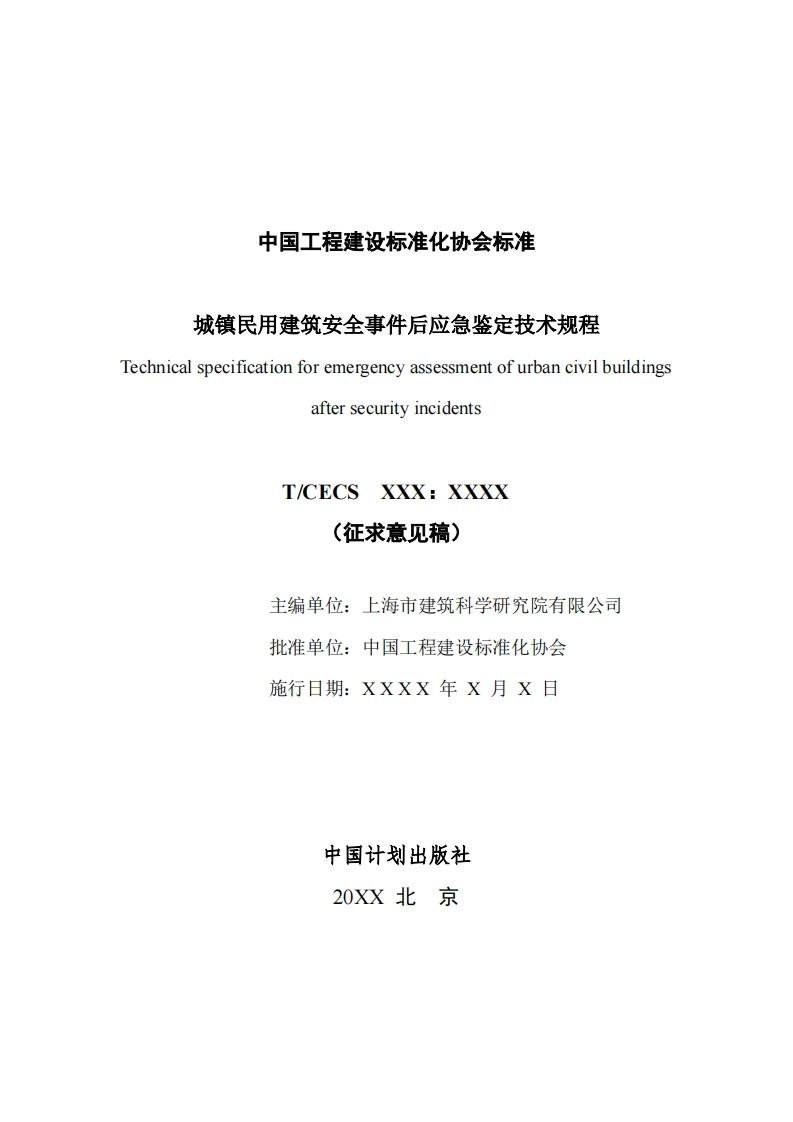 中国工程建设标准化协会标准

城镇民用建筑安全事件后应急鉴定技术规程

Technical specification for emergency assessment of urban civil buildings after security incidents

T/CECS XXX：XXXX

（征求意见稿）

主编单位：上海市建筑科学研究院有限公司

批准单位：中国工程建设标准化协会

施行日期：X X X X 年 X 月 X 日

中国计划出版社

20XX 北 京